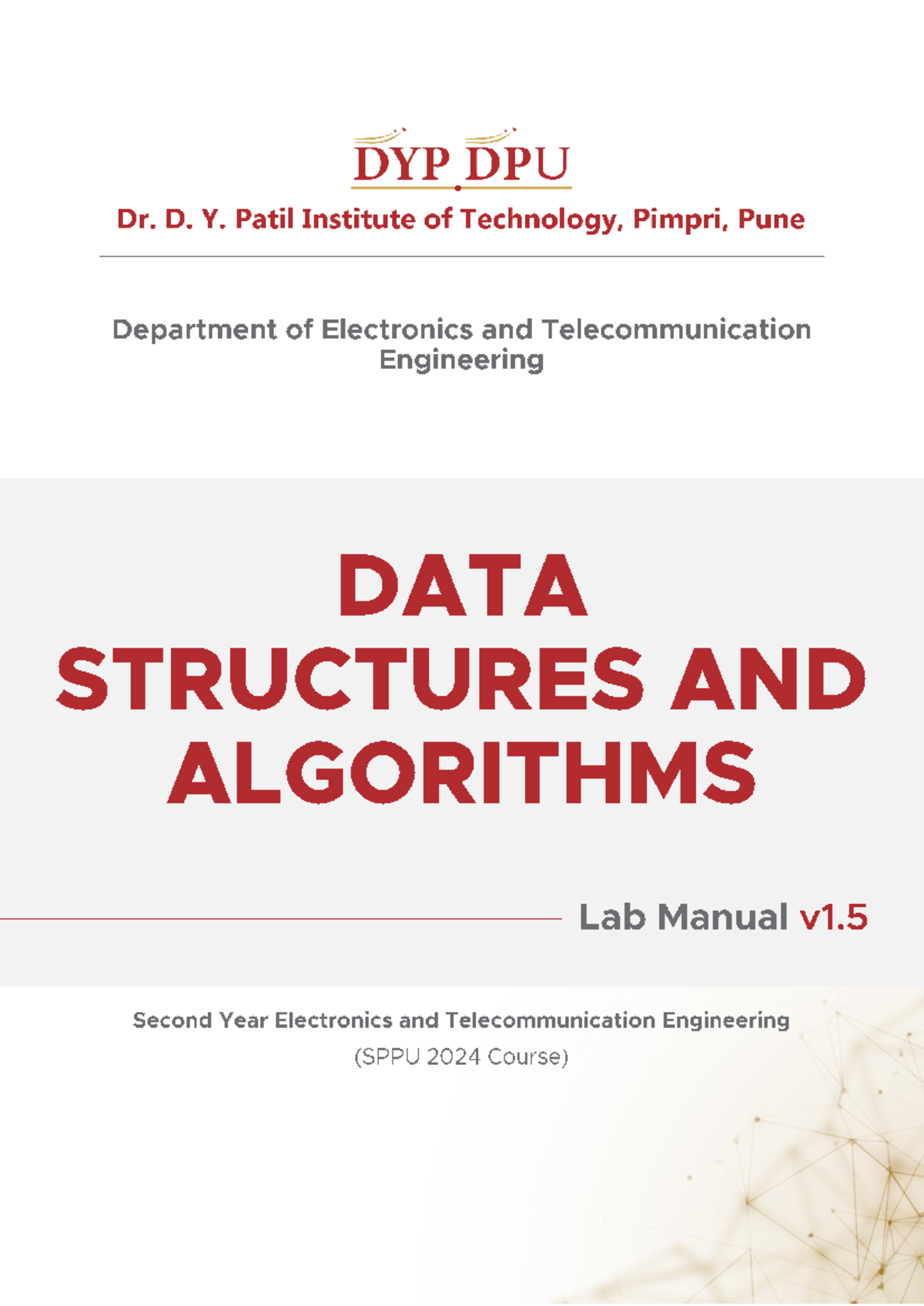 DYP DPU

Dr. D. Y. Patil Institute of Technology, Pimpri, Pune

Department of Electronics and Telecommunication Engineering

DATA STRUCTURES AND ALGORITHMS

Lab Manual v1.5

Second Year Electronics and Telecommunication Engineering

(SPPU 2024 Course)